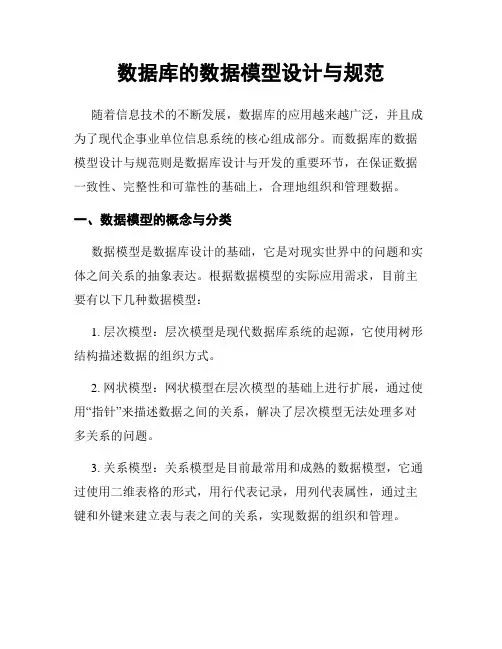 数据库的数据模型设计与规范

随着信息技术的不断发展，数据库的应用越来越广泛，并且成为了现代企事业单位信息系统的核心组成部分。而数据库的数据模型设计与规范则是数据库设计与开发的重要环节，在保证数据一致性、完整性和可靠性的基础上，合理地组织和管理数据。

一、数据模型的概念与分类

数据模型是数据库设计的基础，它是对现实世界中的问题和实体之间关系的抽象表达。根据数据模型的实际应用需求，目前主要有以下几种数据模型：

1. 层次模型：层次模型是现代数据库系统的起源，它使用树形结构描述数据的组织方式。

2. 网状模型：网状模型在层次模型的基础上进行扩展，通过使用“指针”来描述数据之间的关系，解决了层次模型无法处理多对多关系的问题。

3. 关系模型：关系模型是目前最常用和成熟的数据模型，它通过使用二维表格的形式，用行代表记录，用列代表属性，通过主键和外键来建立表与表之间的关系，实现数据的组织和管理。